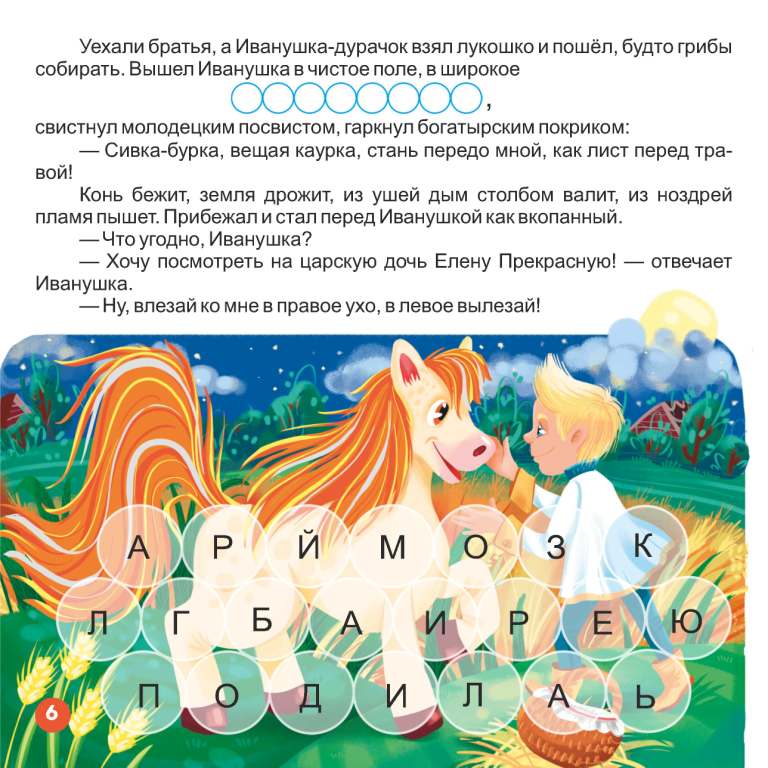 Уехали братья, а Иванушка-дурачок взял лукошко и пошёл, будто грибы собирать. Вышел Иванушка в чистое поле, в широкое

,

свистнул молодецким посвистом, гаркнул богатырским покриком:

— Сивка-бурка, вещая каурка, стань передо мной, как лист перед травой!

Конь бежит, земля дрожит, из ушей дым столбом валит, из ноздрей пламя пышет. Прибежал и стал перед Иванушкой как вкопанный.

— Что угодно, Иванушка?

— Хочу посмотреть на царскую дочь Елену Прекрасную! — отвечает Иванушка.

— Ну, влезай ко мне в правое ухо, в левое вылезай!

А Р Й М О З К

Л Г Б А И Р Е Ю

П О Д И Л А Ь

6